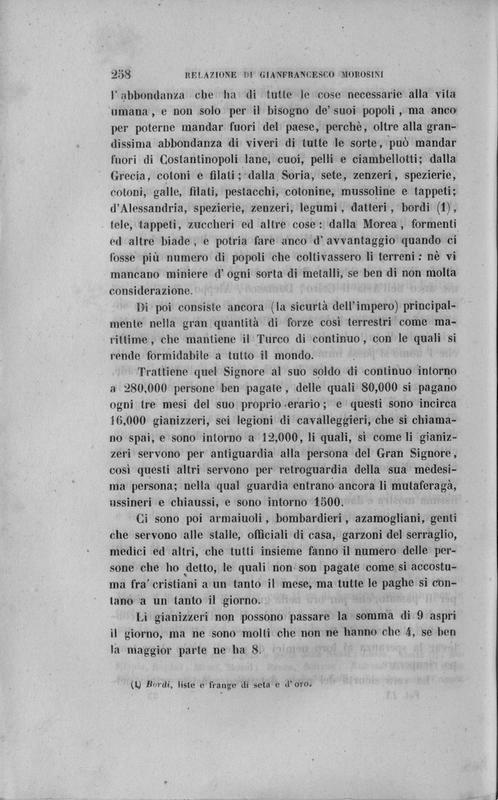 258 RELAZIONE DI GIANFRANCESCO MOROSINI

l'abbondanza che ha di tutte le cose necessarie alla vita umana, e non solo per il bisogno de' suoi popoli, ma anco per poterne mandar fuori del paese, perchè, oltre alla grandissima abbondanza di viveri di tutte le sorte, può mandar fuori di Costantinopoli lane, cuoi, pelli e ciambellotti; dalla Grecia, cotoni e filati; dalla Soria, sete, zenzeri, spezierie, cotoni, galle, filati, pestacchi, cotonine, mussoline e tappeti; d'Alessandria, spezierie, zenzeri, legumi, datteri, bordi (1), tele, tappeti, zuccheri ed altre cose: dalla Morea, formenti ed altre biade, e potria fare anco d'avvantaggio quando ci fosse più numero di popoli che coltivassero li terreni: nè vi mancano miniere d'ogni sorta di metalli, se ben di non molta considerazione.

Di poi consiste ancora (la sicurtà dell'impero) principalmente nella gran quantità di forze così terrestri come marittime, che mantiene il Turco di continuo, con le quali si rende formidabile a tutto il mondo.

Trattiene quel Signore al suo soldo di continuo intorno a 280,000 persone ben pagate, delle quali 80,000 si pagano ogni tre mesi del suo proprio erario; e questi sono incirca 16,000 gianizzeri, sei legioni di cavalleggieri, che si chiamano spai, e sono intorno a 12,000, li quali, sì come li gianizzeri servono per antiguardia alla persona del Gran Signore, così questi altri servono per retroguardia della sua medesima persona; nella qual guardia entrano ancora li mutaferagà, ussineri e chiaussi, e sono intorno 1500.

Ci sono poi armaiuoli, bombardieri, azamogliani, genti che servono alle stalle, officiali di casa, garzoni del serraglio, medici ed altri, che tutti insieme fanno il numero delle persone che ho detto, le quali non son pagate come si accostuma fra' cristiani a un tanto il mese, ma tutte le paghe si contano a un tanto il giorno.

Li gianizzeri non possono passare la somma di 9 aspri il giorno, ma ne sono molti che non ne hanno che 4, se ben la maggior parte ne ha 8.

(1) Bordi, liste e frange di seta e d'oro.